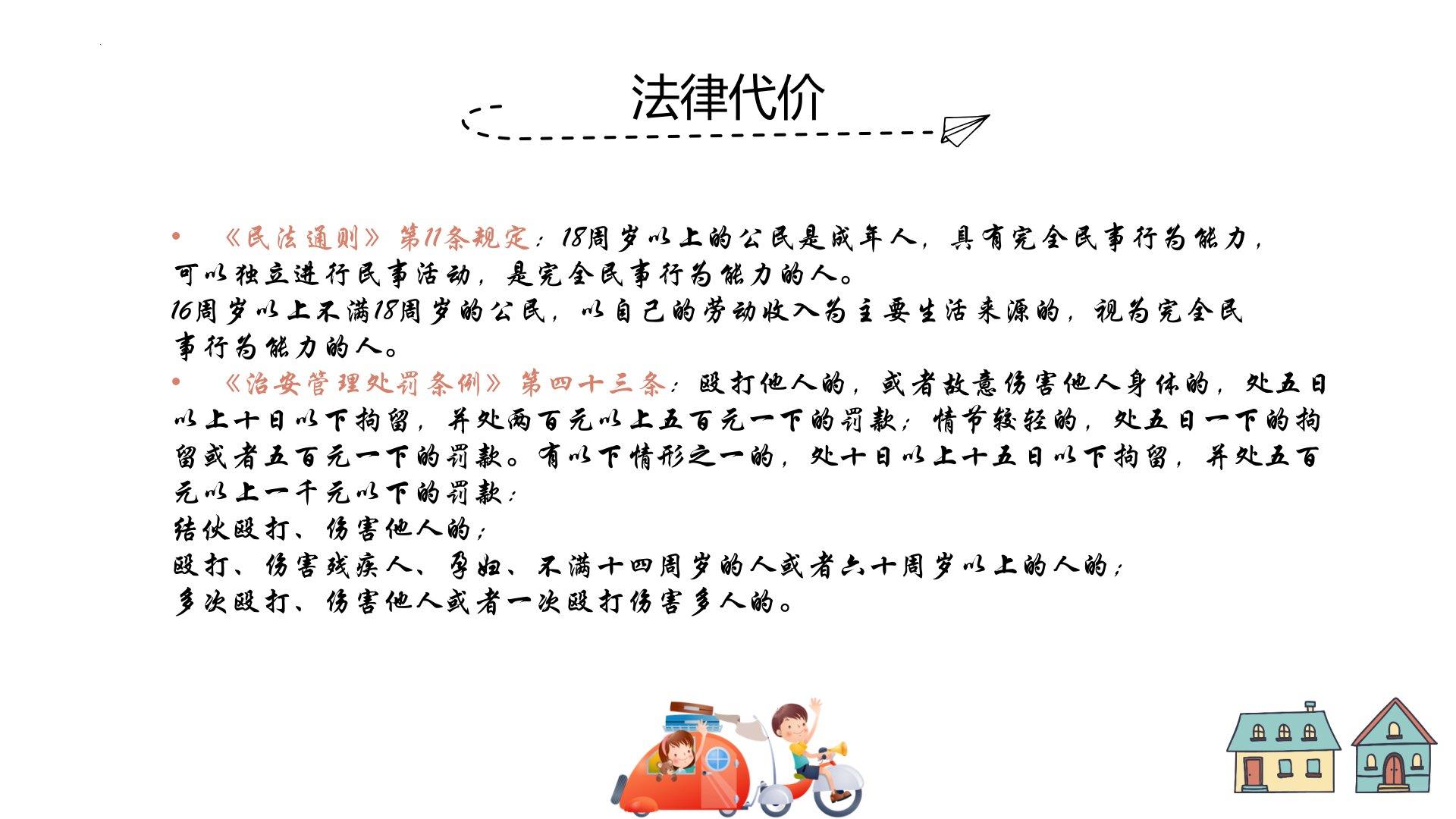 法律代价

• 《民法通则》第11条规定：18周岁以上的公民是成年人，具有完全民事行为能力，可以独立进行民事活动，是完全民事行为能力的人。
16周岁以上不满18周岁的公民，以自己的劳动收入为主要生活来源的，视为完全民事行为能力的人。

• 《治安管理处罚条例》第四十三条：殴打他人的，或者故意伤害他人身体的，处五日以上十日以下拘留，并处两百元以上五百元一下的罚款；情节较轻的，处五日一下的拘留或者五百元一下的罚款。有以下情形之一的，处十日以上十五日以下拘留，并处五百元以上一千元以下的罚款：
结伙殴打、伤害他人的；
殴打、伤害残疾人、孕妇、不满十四周岁的人或者六十周岁以上的人的；
多次殴打、伤害他人或者一次殴打伤害多人的。